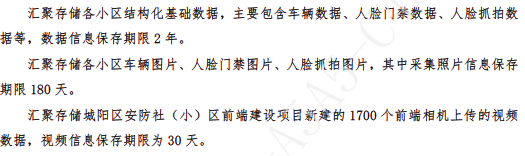 汇聚存储各小区结构化基础数据，主要包含车辆数据、人脸门禁数据、人脸抓拍数据等，数据信息保存期限 2 年。

汇聚存储各小区车辆图片、人脸门禁图片、人脸抓拍图片，其中采集照片信息保存期限 180 天。

汇聚存储城阳区安防社（小）区前端建设项目新建的 1700 个前端相机上传的视频数据，视频信息保存期限为 30 天。